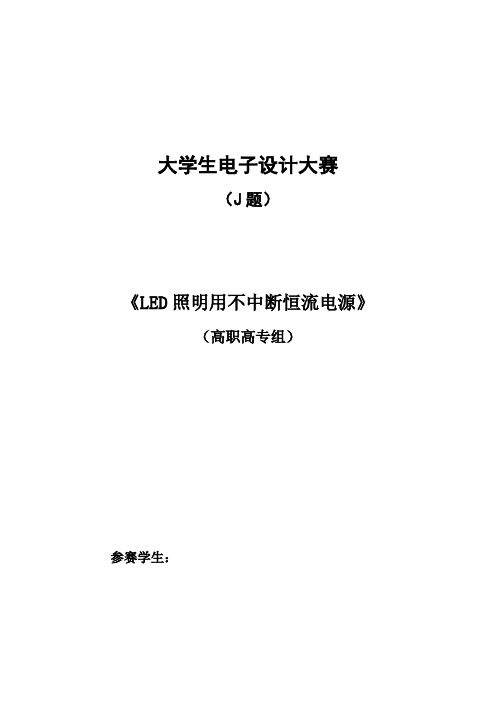 大学生电子设计大赛

（J 题）

《LED 照明用不中断恒流电源》

（高职高专组）

参赛学生：